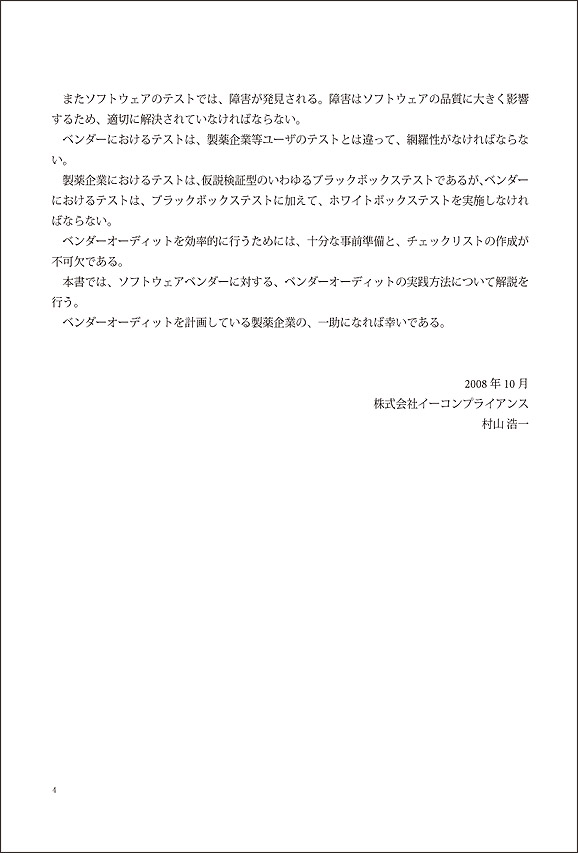 またソフトウェアのテストでは、障害が発見される。障害はソフトウェアの品質に大きく影響するため、適切に解決されていなければならない。

ベンダーにおけるテストは、製薬企業等ユーザのテストとは違って、網羅性がなければならない。

製薬企業におけるテストは、仮説検証型のいわゆるブラックボックステストであるが、ベンダーにおけるテストは、ブラックボックステストに加えて、ホワイトボックステストを実施しなければならない。

ベンダーオーディットを効率的に行うためには、十分な事前準備と、チェックリストの作成が不可欠である。

本書では、ソフトウェアベンダーに対する、ベンダーオーディットの実践方法について解説を行う。

ベンダーオーディットを計画している製薬企業の、一助になれば幸いである。

2008 年 10 月
株式会社イーコンプライアンス
村山 浩一

4